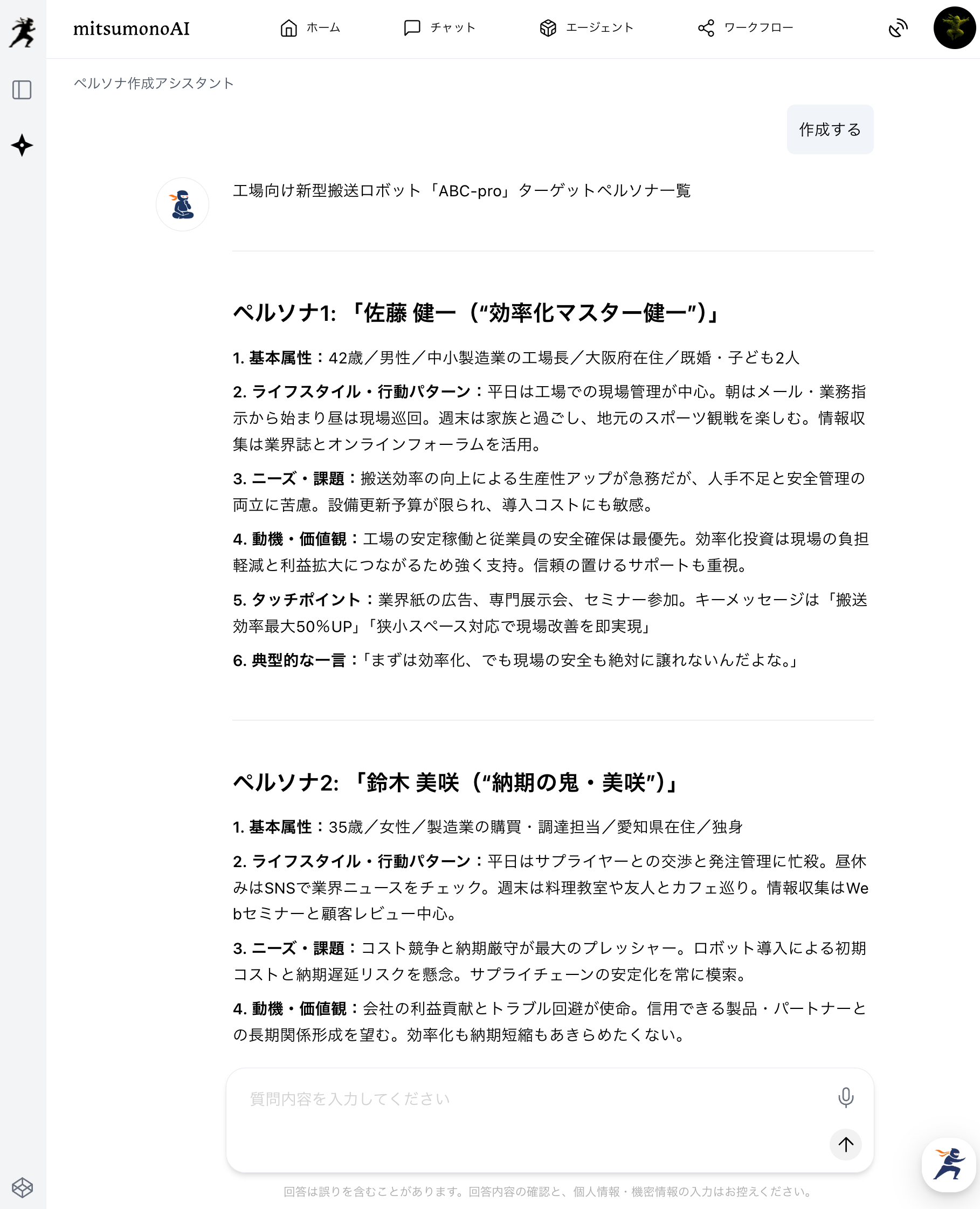 mitsumonoAI

ホーム

チャット

エージェント

ワークフロー

ペルソナ作成アシスタント

作成する

工場向け新型搬送ロボット「ABC-pro」ターゲットペルソナ一覧

ペルソナ1: 「佐藤 健一（“効率化マスター健一”）」

1. 基本属性：42歳／男性／中小製造業の工場長／大阪府在住／既婚・子ども2人

2. ライフスタイル・行動パターン：平日は工場での現場管理が中心。朝はメール・業務指示から始まり昼は現場巡回。週末は家族と過ごし、地元のスポーツ観戦を楽しむ。情報収集は業界誌とオンラインフォーラムを活用。

3. ニーズ・課題：搬送効率の向上による生産性アップが急務だが、人手不足と安全管理の両立に苦慮。設備更新予算が限られ、導入コストにも敏感。

4. 動機・価値観：工場の安定稼働と従業員の安全確保は最優先。効率化投資は現場の負担軽減と利益拡大につながるため強く支持。信頼の置けるサポートも重視。

5. タッチポイント：業界紙の広告、専門展示会、セミナー参加。キーメッセージは「搬送効率最大50％UP」「狭小スペース対応で現場改善を即実現」

6. 典型的な一言：「まずは効率化、でも現場の安全も絶対に譲れないんだよな。」

ペルソナ2: 「鈴木 美咲（“納期の鬼・美咲”）」

1. 基本属性：35歳／女性／製造業の購買・調達担当／愛知県在住／独身

2. ライフスタイル・行動パターン：平日はサプライヤーとの交渉と発注管理に忙殺。昼休みはSNSで業界ニュースをチェック。週末は料理教室や友人とカフェ巡り。情報収集はWebセミナーと顧客レビュー中心。

3. ニーズ・課題：コスト競争と納期厳守が最大のプレッシャー。ロボット導入による初期コストと納期遅延リスクを懸念。サプライチェーンの安定化を常に模索。

4. 動機・価値観：会社の利益貢献とトラブル回避が使命。信用できる製品・パートナーとの長期関係形成を望む。効率化も納期短縮もあきらめたくない。

質問内容を入力してください

回答は誤りを含むことがあります。回答内容の確認と、個人情報・機密情報の入力はお控えください。